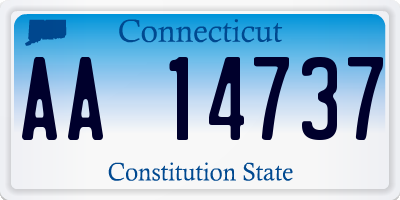 Connecticut

AA 14737

Constitution State